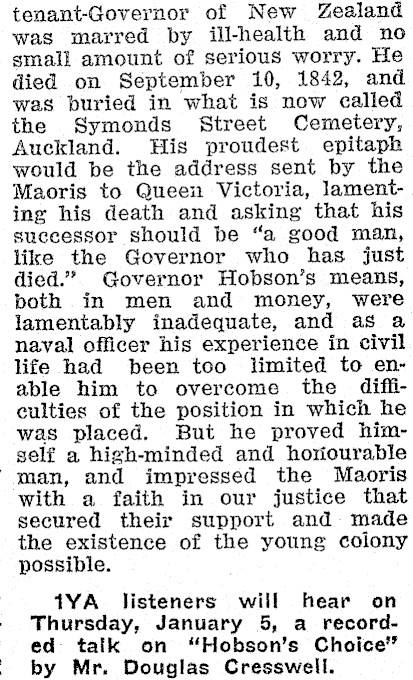 tenant-Governor of New Zealand was marred by ill-health and no small amount of serious worry. He died on September 10, 1842, and was buried in what is now called the Symonds Street Cemetery, Auckland. His proudest epitaph would be the address sent by the Maoris to Queen Victoria, lamenting his death and asking that his successor should be "a good man, like the Governor who has just died." Governor Hobson's means, both in men and money, were lamentably inadequate, and as a naval officer his experience in civil life had been too limited to enable him to overcome the difficulties of the position in which he was placed. But he proved himself a high-minded and honourable man, and impressed the Maoris with a faith in our justice that secured their support and made the existence of the young colony possible.

1YA listeners will hear on Thursday, January 5, a recorded talk on "Hobson's Choice" by Mr. Douglas Cresswell.